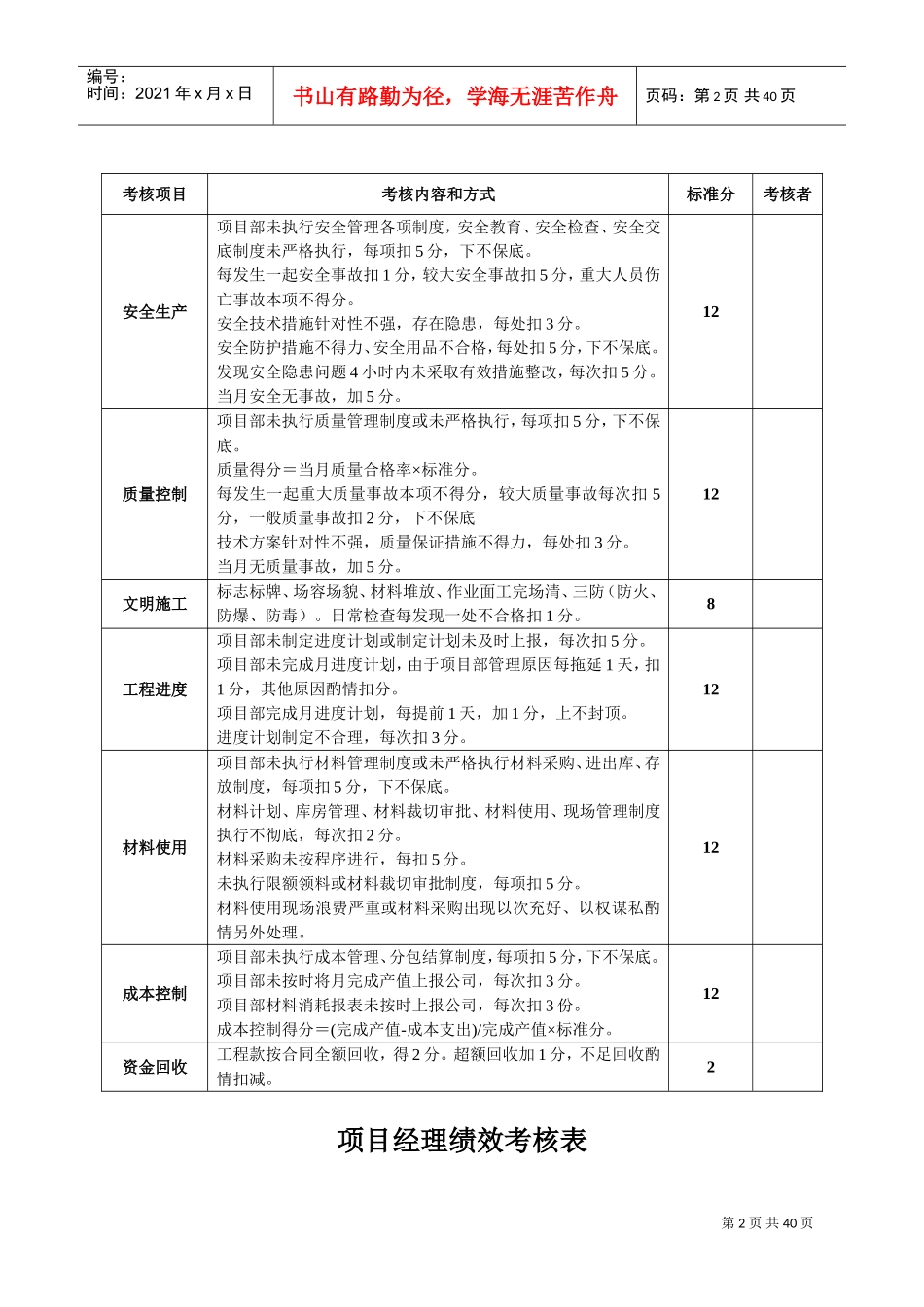 编号：
时间：2021年x月x日

书山有路勤为径，学海无涯苦作舟

页码：第2页 共40页

| 考核项目 | 考核内容和方式 | 标准分 | 考核者 |
|---|---|---|---|
| 安全生产 | 项目部未执行安全管理各项制度，安全教育、安全检查、安全交底制度未严格执行，每项扣5分，下不保底。 每发生一起安全事故扣1分，较大安全事故扣5分，重大人员伤亡事故本项不得分。 安全技术措施针对性不强，存在隐患，每处扣3分。 安全防护措施不得力、安全用品不合格，每处扣5分，下不保底。 发现安全隐患问题4小时内未采取有效措施整改，每次扣5分。 当月安全无事故，加5分。 | 12 | |
| 质量控制 | 项目部未执行质量管理制度或未严格执行，每项扣5分，下不保底。 质量得分＝当月质量合格率×标准分。 每发生一起重大质量事故本项不得分，较大质量事故每次扣5分，一般质量事故扣2分，下不保底 技术方案针对性不强，质量保证措施不得力，每处扣3分。 当月无质量事故，加5分。 | 12 | |
| 文明施工 | 标志标牌、场容场貌、材料堆放、作业面工完场清、三防（防火、防爆、防毒）。日常检查每发现一处不合格扣1分。 | 8 | |
| 工程进度 | 项目部未制定进度计划或制定计划未及时上报，每次扣5分。 项目部未完成月进度计划，由于项目部管理原因每拖延1天，扣1分，其他原因酌情扣分。 项目部完成月进度计划，每提前1天，加1分，上不封顶。 进度计划制定不合理，每次扣3分。 | 12 | |
| 材料使用 | 项目部未执行材料管理制度或未严格执行材料采购、进出库、存放制度，每项扣5分，下不保底。 材料计划、库房管理、材料裁切审批、材料使用、现场管理制度执行不彻底，每次扣2分。 材料采购未按程序进行，每扣5分。 未执行限额领料或材料裁切审批制度，每项扣5分。 材料使用现场浪费严重或材料采购出现以次充好、以权谋私酌情另外处理。 | 12 | |
| 成本控制 | 项目部未执行成本管理、分包结算制度，每项扣5分，下不保底。 项目部未按时将月完成产值上报公司，每次扣3分。 项目部材料消耗报表未按时上报公司，每次扣3份。 成本控制得分＝(完成产值-成本支出)/完成产值×标准分。 | 12 | |
| 资金回收 | 工程款按合同全额回收，得2分。超额回收加1分，不足回收酌情扣减。 | 2 | |

项目经理绩效考核表

第2页 共40页